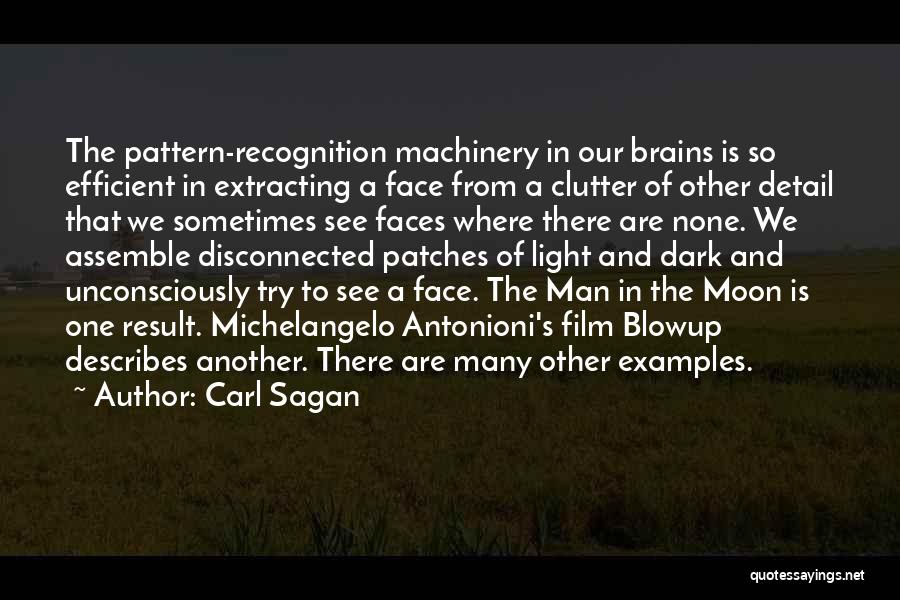 The pattern-recognition machinery in our brains is so efficient in extracting a face from a clutter of other detail that we sometimes see faces where there are none. We assemble disconnected patches of light and dark and unconsciously try to see a face. The Man in the Moon is one result. Michelangelo Antonioni's film Blowup describes another. There are many other examples.

~ Author: Carl Sagan

quotessayings.net